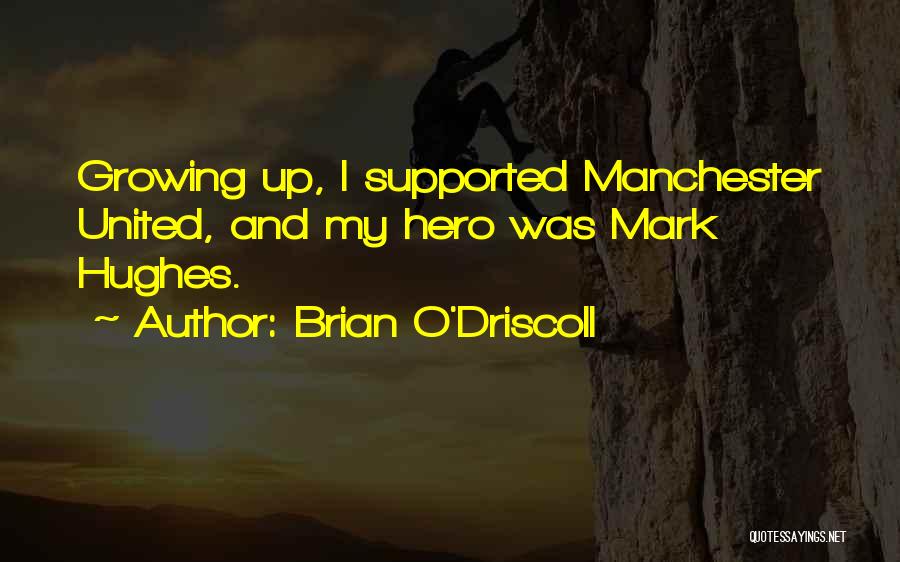 Growing up, I supported Manchester United, and my hero was Mark Hughes.

~ Author: Brian O'Driscoll

QUOTESSAYINGS.NET